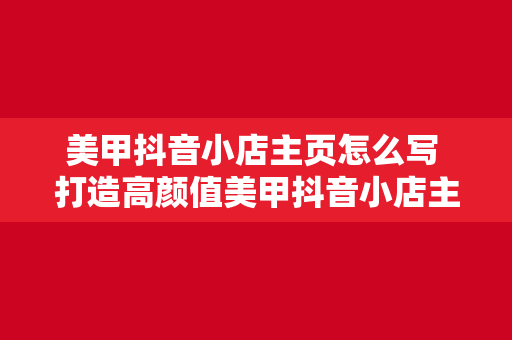 美甲抖音小店主页怎么写
打造高颜值美甲抖音小店主